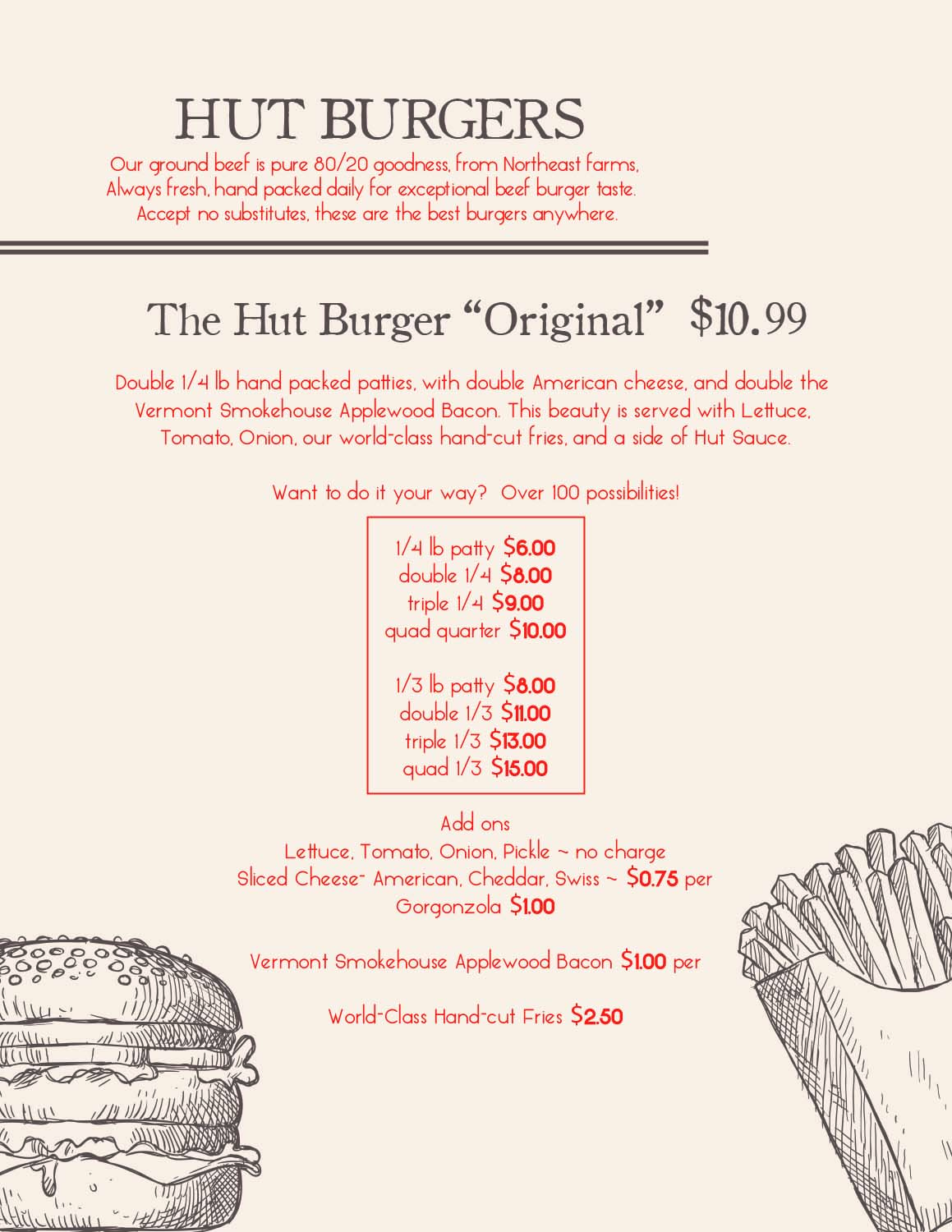 HUT BURGERS

Our ground beef is pure 80/20 goodness, from Northeast farms, Always fresh, hand packed daily for exceptional beef burger taste. Accept no substitutes, these are the best burgers anywhere.

The Hut Burger “Original” $10.99

Double 1/4 lb hand packed patties, with double American cheese, and double the Vermont Smokehouse Applewood Bacon. This beauty is served with Lettuce, Tomato, Onion, our world-class hand-cut fries, and a side of Hut Sauce.

Want to do it your way? Over 100 possibilities!

1/4 lb patty $6.00
double 1/4 $8.00
triple 1/4 $9.00
quad quarter $10.00

1/3 lb patty $8.00
double 1/3 $11.00
triple 1/3 $13.00
quad 1/3 $15.00

Add ons
Lettuce, Tomato, Onion, Pickle ~ no charge
Sliced Cheese- American, Cheddar, Swiss ~ $0.75 per
Gorgonzola $1.00

Vermont Smokehouse Applewood Bacon $1.00 per

World-Class Hand-cut Fries $2.50